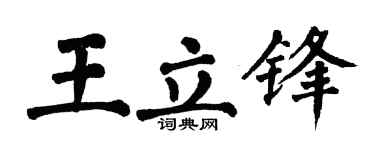 王立锋

词典网